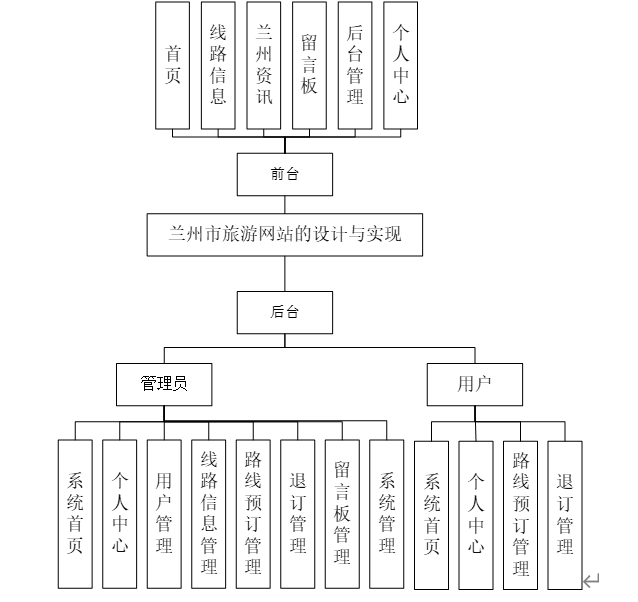 首页

线路信息

兰州资讯

留言板

后台管理

个人中心

前台

兰州市旅游网站的设计与实现

后台

管理员

用户

系统首页

个人中心

用户管理

线路信息管理

路线预订管理

退订管理

留言板管理

系统管理

系统首页

个人中心

路线预订管理

退订管理